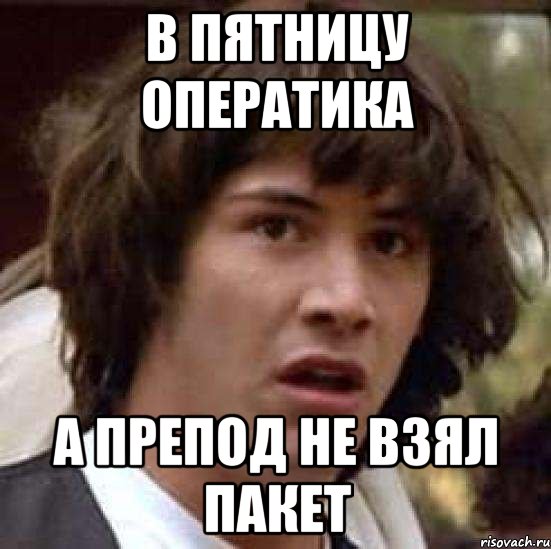 В ПЯТНИЦУ ОПЕРАТИКА

А ПРЕПОД НЕ ВЗЯЛ ПАКЕТ

risovach.ru